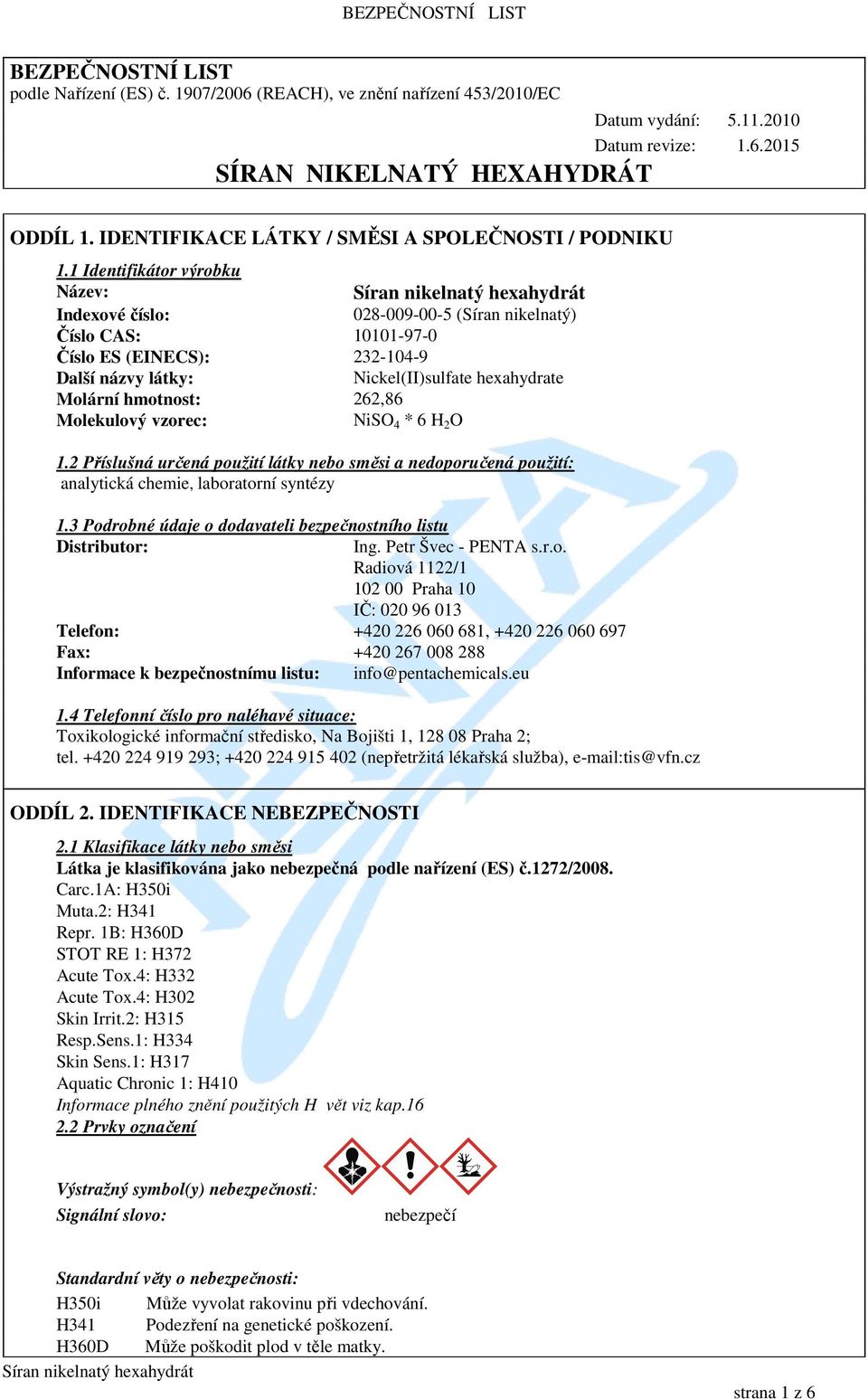 BEZPEČNOSTNÍ LIST

BEZPEČNOSTNÍ LIST
podle Nařízení (ES) č. 1907/2006 (REACH), ve znění nařízení 453/2010/EC

Datum vydání: 5.11.2010
Datum revize: 1.6.2015

SÍRAN NIKELNATÝ HEXAHYDRÁT

ODDÍL 1. IDENTIFIKACE LÁTKY / SMĚSI A SPOLEČNOSTI / PODNIKU

1.1 Identifikátor výrobku
Název: Síran nikelnatý hexahydrát
Indexové číslo: 028-009-00-5 (Síran nikelnatý)
Číslo CAS: 10101-97-0
Číslo ES (EINECS): 232-104-9
Další názvy látky: Nickel(II)sulfate hexahydrate
Molární hmotnost: 262,86
Molekulový vzorec: $NiSO_4$ * 6 $H_2O$

1.2 Příslušná určená použití látky nebo směsi a nedoporučená použití:
analytická chemie, laboratorní syntézy

1.3 Podrobné údaje o dodavateli bezpečnostního listu
Distributor: Ing. Petr Švec - PENTA s.r.o.
Radiová 1122/1
102 00 Praha 10
IČ: 020 96 013
Telefon: +420 226 060 681, +420 226 060 697
Fax: +420 267 008 288
Informace k bezpečnostnímu listu: info@pentachemicals.eu

1.4 Telefonní číslo pro naléhavé situace:
Toxikologické informační středisko, Na Bojišti 1, 128 08 Praha 2;
tel. +420 224 919 293; +420 224 915 402 (nepřetržitá lékařská služba), e-mail:tis@vfn.cz

ODDÍL 2. IDENTIFIKACE NEBEZPEČNOSTI

2.1 Klasifikace látky nebo směsi
Látka je klasifikována jako nebezpečná podle nařízení (ES) č.1272/2008.
Carc.1A: H350i
Muta.2: H341
Repr. 1B: H360D
STOT RE 1: H372
Acute Tox.4: H332
Acute Tox.4: H302
Skin Irrit.2: H315
Resp.Sens.1: H334
Skin Sens.1: H317
Aquatic Chronic 1: H410
Informace plného znění použitých H vět viz kap.16
2.2 Prvky označení

Výstražný symbol(y) nebezpečnosti:
Signální slovo: nebezpečí

Standardní věty o nebezpečnosti:
H350i Může vyvolat rakovinu při vdechování.
H341 Podezření na genetické poškození.
H360D Může poškodit plod v těle matky.

Síran nikelnatý hexahydrát
strana 1 z 6